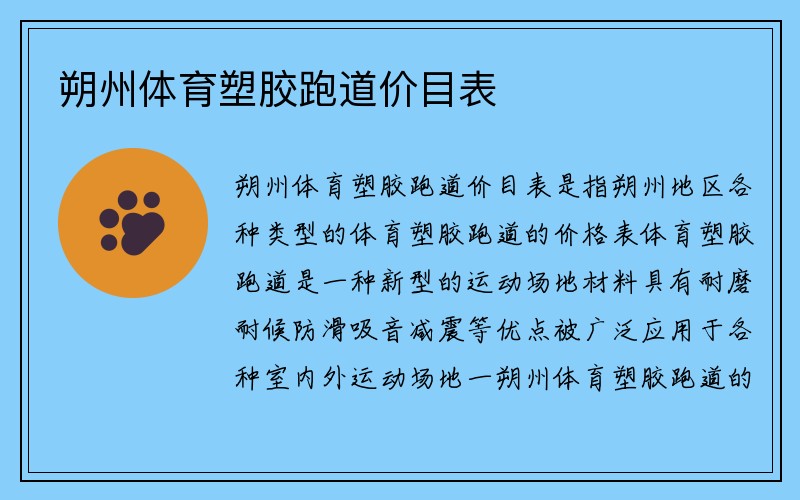 朔州体育塑胶跑道价目表

朔州体育塑胶跑道价目表是指朔州地区各种类型的体育塑胶跑道的价格表体育塑胶跑道是一种新型的运动场地材料具有耐磨耐候防滑吸音减震等优点被广泛应用于各种室内外运动场地一朔州体育塑胶跑道的